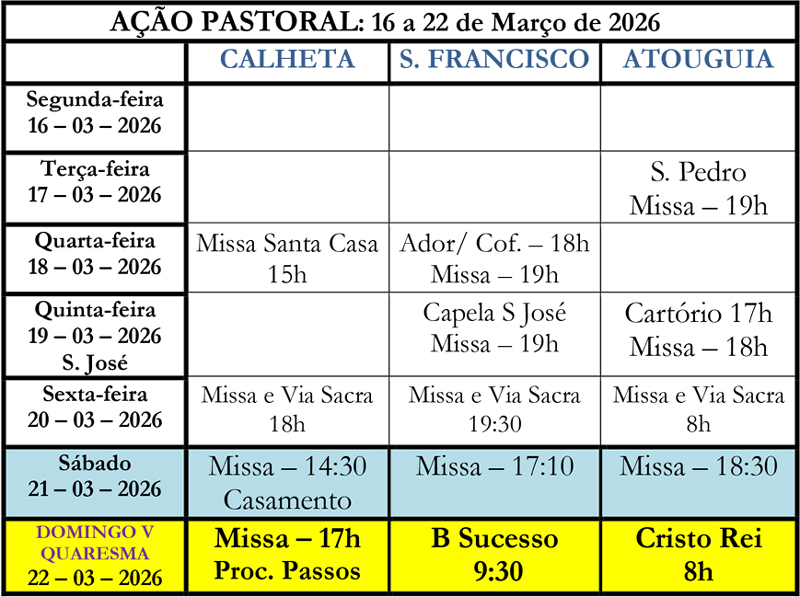 AÇÃO PASTORAL: 16 a 22 de Março de 2026

| | CALHETA | S. FRANCISCO | ATOUGUIA |
|---|---|---|---|
| Segunda-feira 16 – 03 – 2026 | | | |
| Terça-feira 17 – 03 – 2026 | | | S. Pedro Missa – 19h |
| Quarta-feira 18 – 03 – 2026 | Missa Santa Casa 15h | Ador/ Cof. – 18h Missa – 19h | |
| Quinta-feira 19 – 03 – 2026 S. José | | Capela S José Missa – 19h | Cartório 17h Missa – 18h |
| Sexta-feira 20 – 03 – 2026 | Missa e Via Sacra 18h | Missa e Via Sacra 19:30 | Missa e Via Sacra 8h |
| Sábado 21 – 03 – 2026 | Missa – 14:30 Casamento | Missa – 17:10 | Missa – 18:30 |
| DOMINGO V QUARESMA 22 – 03 – 2026 | Missa – 17h Proc. Passos | B Sucesso 9:30 | Cristo Rei 8h |